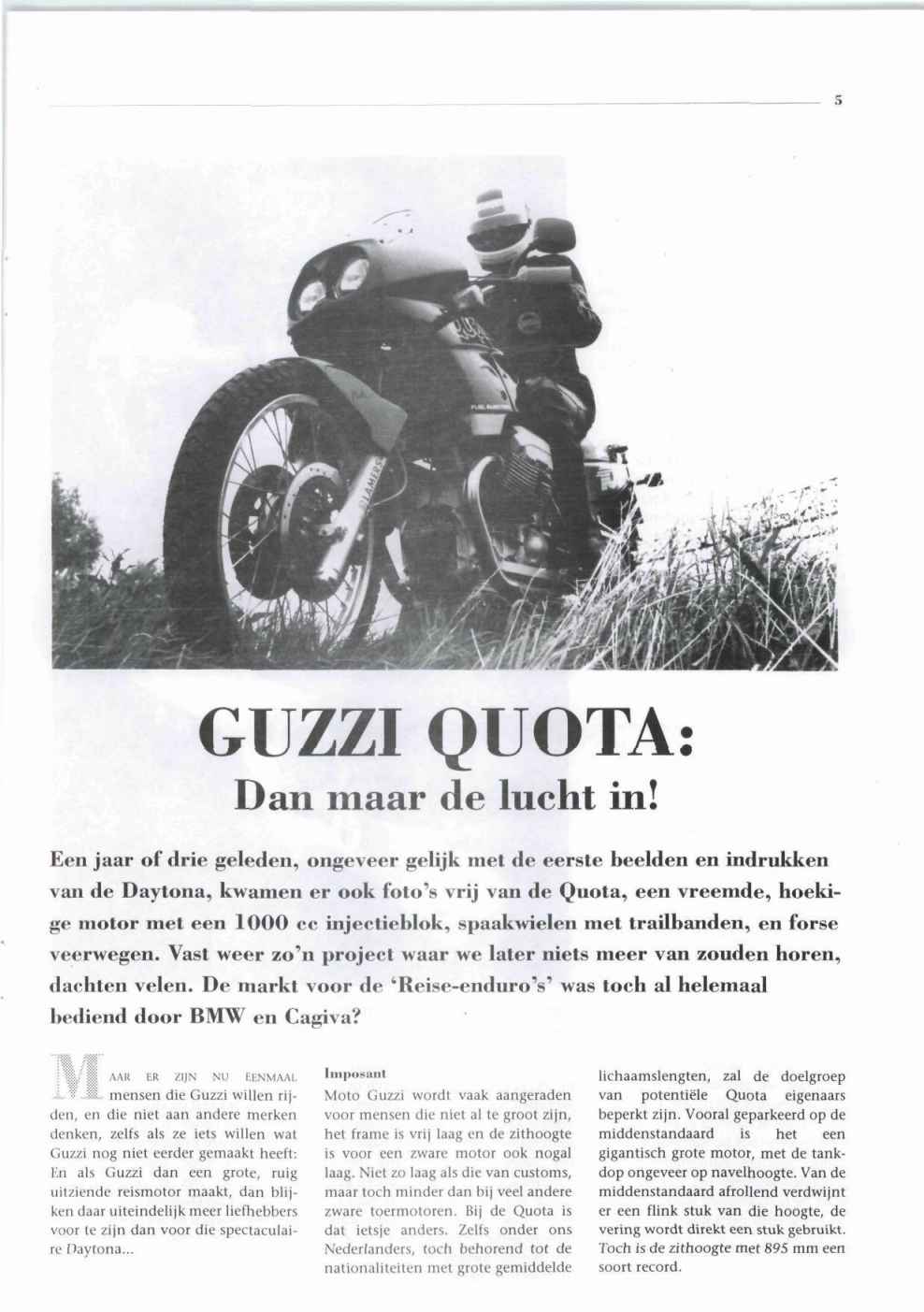 5

GUZZI QUOTA:
Dan maar de lucht in!

Een jaar of drie geleden, ongeveer gelijk met de eerste beelden en indrukken van de Daytona, kwamen er ook foto's vrij van de Quota, een vreemde, hoekige motor met een 1000 cc injectieblok, spaakwielen met trailbanden, en forse veerwegen. Vast weer zo'n project waar we later niets meer van zouden horen, dachten velen. De markt voor de 'Reise-enduro's' was toch al helemaal bediend door BMW en Cagiva?

MAAR ER ZIJN NU EENMAAL mensen die Guzzi willen rijden, en die niet aan andere merken denken, zelfs als ze iets willen wat Guzzi nog niet eerder gemaakt heeft: En als Guzzi dan een grote, ruig uitziende reismotor maakt, dan blijken daar uiteindelijk meer liefhebbers voor te zijn dan voor die spectaculaire Daytona...

Imposant
Moto Guzzi wordt vaak aangeraden voor mensen die niet al te groot zijn, het frame is vrij laag en de zithoogte is voor een zware motor ook nogal laag. Niet zo laag als die van customs, maar toch minder dan bij veel andere zware toermotoren. Bij de Quota is dat ietsje anders. Zelfs onder ons Nederlanders, toch behorend tot de nationaliteiten met grote gemiddelde lichaamslengten, zal de doelgroep van potentiële Quota eigenaars beperkt zijn. Vooral geparkeerd op de middenstandaard is het een gigantisch grote motor, met de tankdop ongeveer op navelhoogte. Van de middenstandaard afrollend verdwijnt er een flink stuk van die hoogte, de vering wordt direkt een stuk gebruikt. Toch is de zithoogte met 895 mm een soort record.